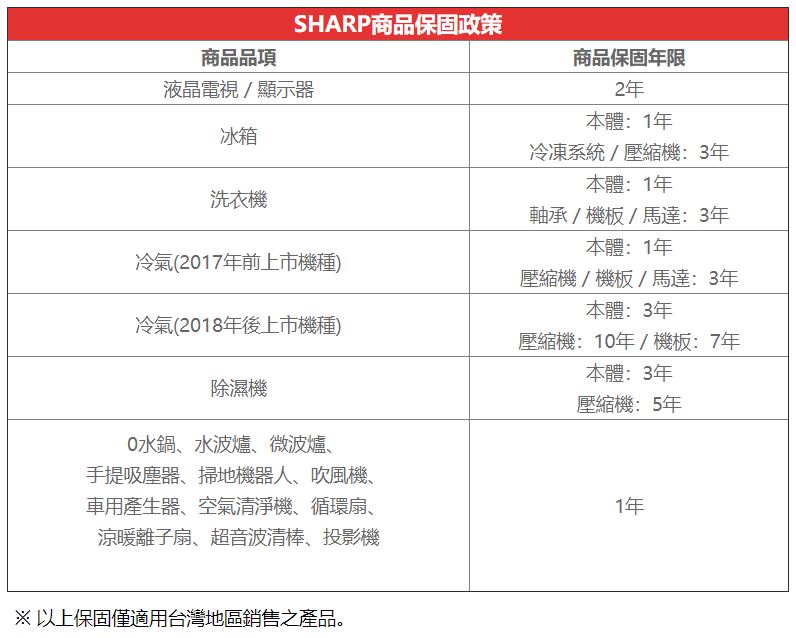 SHARP商品保固政策

| 商品品項 | 商品保固年限 |
|---|---|
| 液晶電視 / 顯示器 | 2年 |
| 冰箱 | 本體：1年 冷凍系統 / 壓縮機：3年 |
| 洗衣機 | 本體：1年 軸承 / 機板 / 馬達：3年 |
| 冷氣(2017年前上市機種) | 本體：1年 壓縮機 / 機板 / 馬達：3年 |
| 冷氣(2018年後上市機種) | 本體：3年 壓縮機：10年 / 機板：7年 |
| 除濕機 | 本體：3年 壓縮機：5年 |
| 0水鍋、水波爐、微波爐、手提吸塵器、掃地機器人、吹風機、車用產生器、空氣清淨機、循環扇、涼暖離子扇、超音波清棒、投影機 | 1年 |

※ 以上保固僅適用台灣地區銷售之產品。